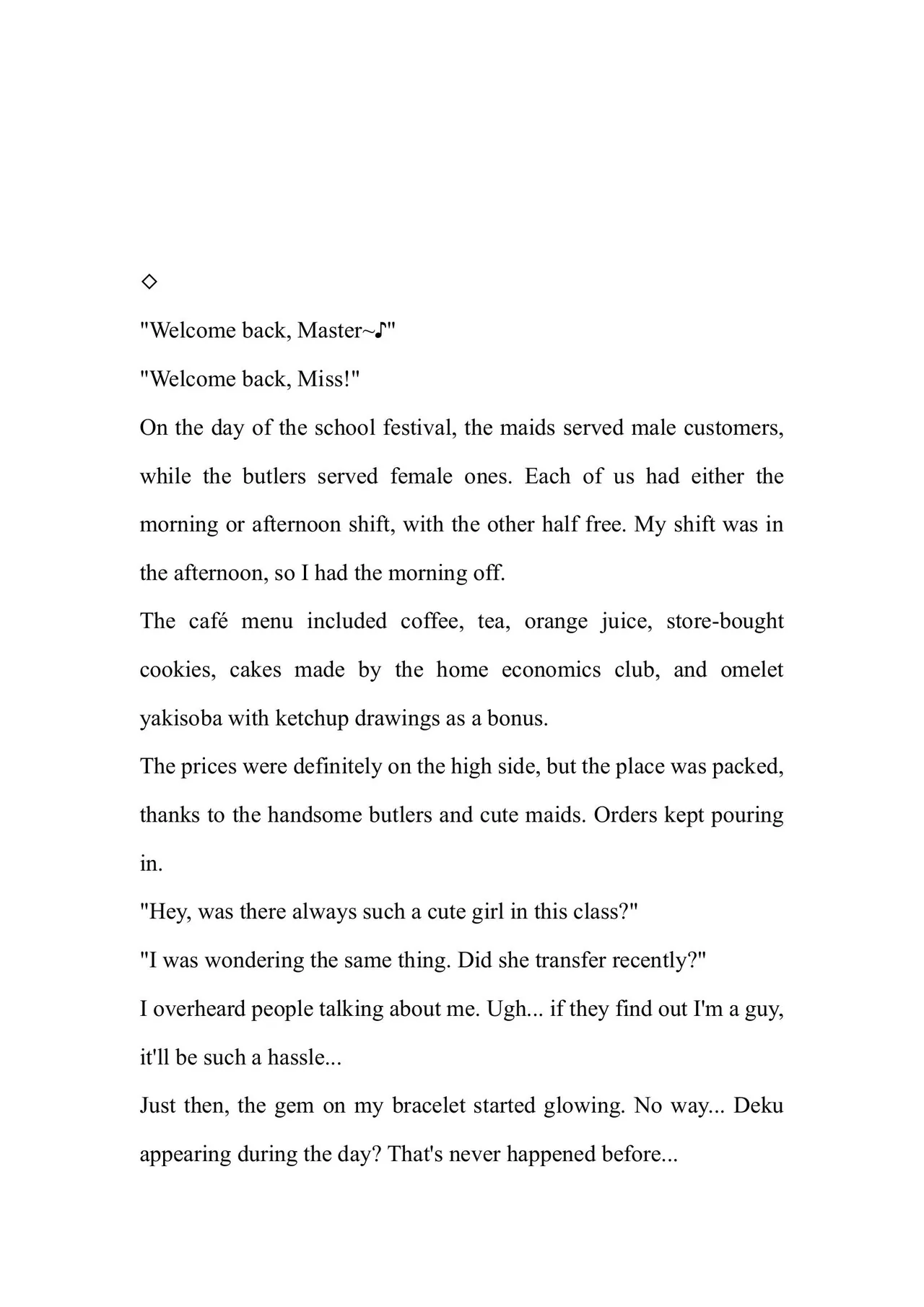 ◇

"Welcome back, Master~♪"

"Welcome back, Miss!"

On the day of the school festival, the maids served male customers, while the butlers served female ones. Each of us had either the morning or afternoon shift, with the other half free. My shift was in the afternoon, so I had the morning off.

The café menu included coffee, tea, orange juice, store-bought cookies, cakes made by the home economics club, and omelet yakisoba with ketchup drawings as a bonus.

The prices were definitely on the high side, but the place was packed, thanks to the handsome butlers and cute maids. Orders kept pouring in.

"Hey, was there always such a cute girl in this class?"

"I was wondering the same thing. Did she transfer recently?"

I overheard people talking about me. Ugh... if they find out I'm a guy, it'll be such a hassle...

Just then, the gem on my bracelet started glowing. No way... Deku appearing during the day? That's never happened before...